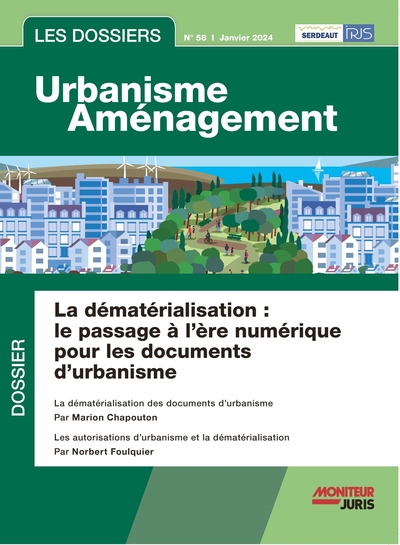 LES DOSSIERS

N° 58 I Janvier 2024

SERDEAUT IRJS

Urbanisme Aménagement

DOSSIER

La dématérialisation : le passage à l'ère numérique pour les documents d'urbanisme

La dématérialisation des documents d'urbanisme
Par Marion Chapouton

Les autorisations d'urbanisme et la dématérialisation
Par Norbert Foulquier

MONITEUR JURIS